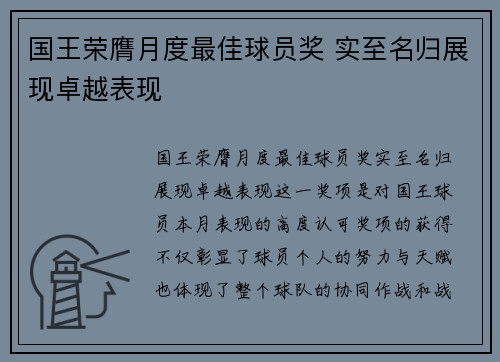 国王荣膺月度最佳球员奖 实至名归展现卓越表现

国王荣膺月度最佳球员奖实至名归展现卓越表现这一奖项是对国王球员本月表现的高度认可奖项的获得不仅彰显了球员个人的努力与天赋也体现了整个球队的协同作战和战